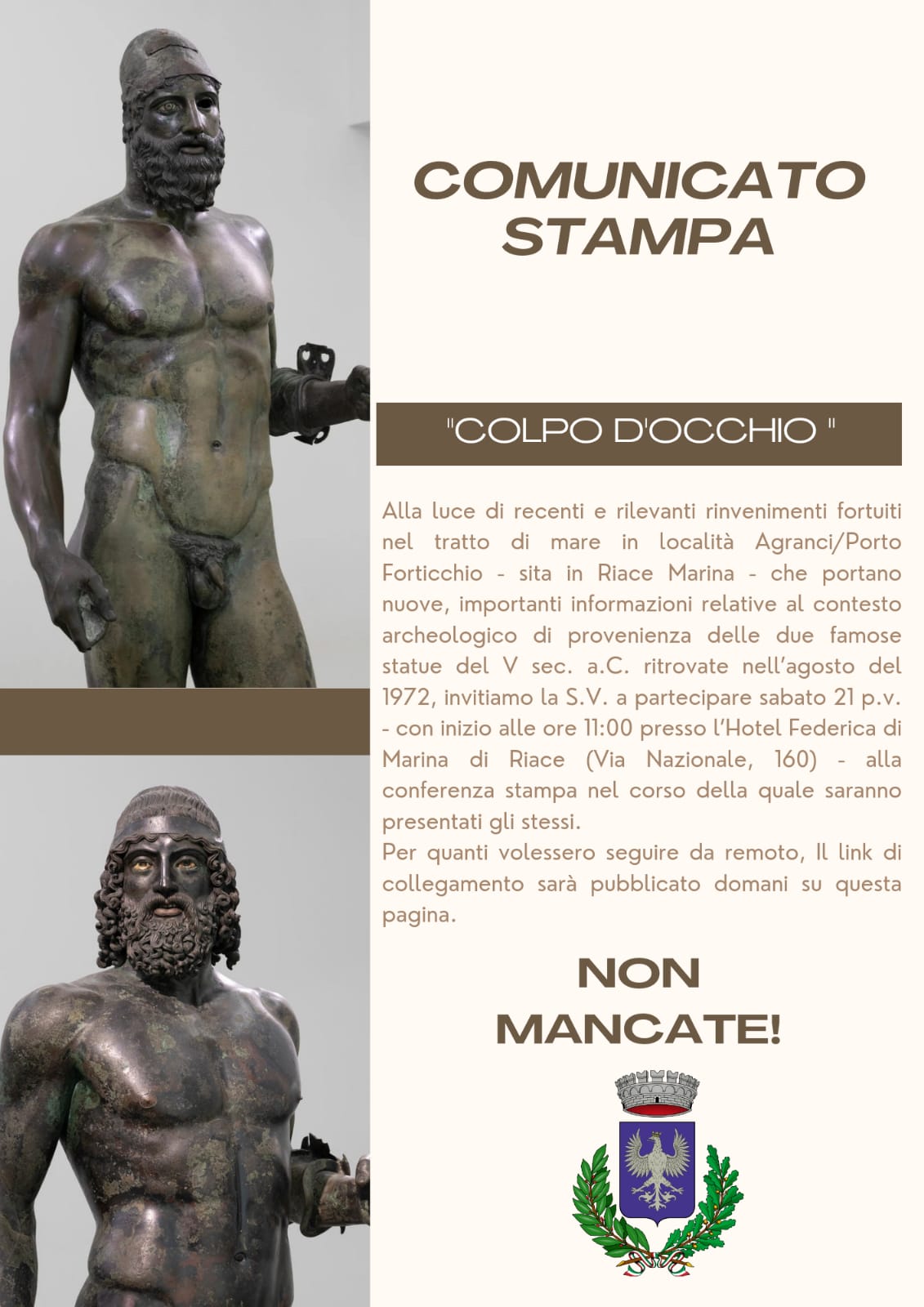 COMUNICATO STAMPA

"COLPO D'OCCHIO "

Alla luce di recenti e rilevanti rinvenimenti fortuiti nel tratto di mare in località Agranci/Porto Forticchio - sita in Riace Marina - che portano nuove, importanti informazioni relative al contesto archeologico di provenienza delle due famose statue del V sec. a.C. ritrovate nell'agosto del 1972, invitiamo la S.V. a partecipare sabato 21 p.v. - con inizio alle ore 11:00 presso l'Hotel Federica di Marina di Riace (Via Nazionale, 160) - alla conferenza stampa nel corso della quale saranno presentati gli stessi.
Per quanti volessero seguire da remoto, Il link di collegamento sarà pubblicato domani su questa pagina.

NON MANCATE!